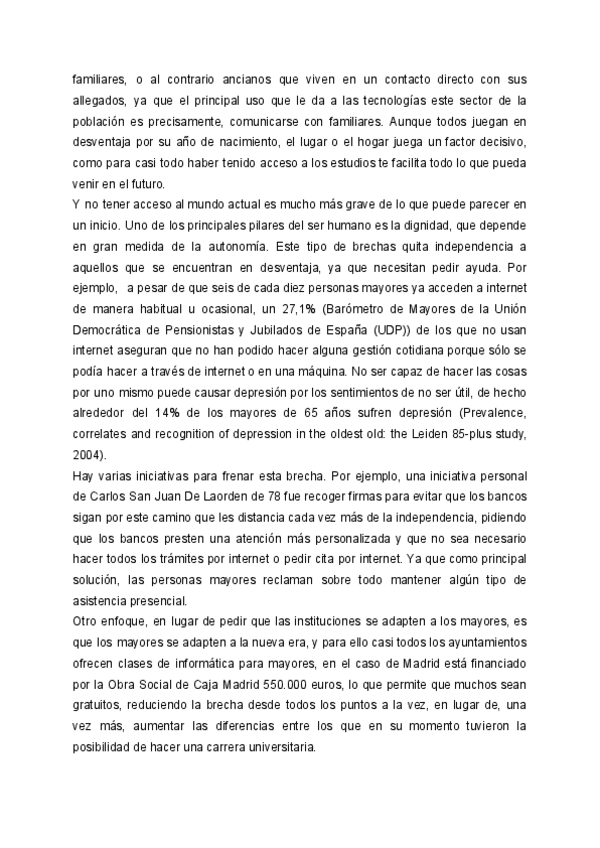 familiares, o al contrario ancianos que viven en un contacto directo con sus allegados, ya que el principal uso que le da a las tecnologías este sector de la población es precisamente, comunicarse con familiares. Aunque todos juegan en desventaja por su año de nacimiento, el lugar o el hogar juega un factor decisivo, como para casi todo haber tenido acceso a los estudios te facilita todo lo que pueda venir en el futuro.
Y no tener acceso al mundo actual es mucho más grave de lo que puede parecer en un inicio. Uno de los principales pilares del ser humano es la dignidad, que depende en gran medida de la autonomía. Este tipo de brechas quita independencia a aquellos que se encuentran en desventaja, ya que necesitan pedir ayuda. Por ejemplo, a pesar de que seis de cada diez personas mayores ya acceden a internet de manera habitual u ocasional, un 27,1% (Barómetro de Mayores de la Unión Democrática de Pensionistas y Jubilados de España (UDP)) de los que no usan internet aseguran que no han podido hacer alguna gestión cotidiana porque sólo se podía hacer a través de internet o en una máquina. No ser capaz de hacer las cosas por uno mismo puede causar depresión por los sentimientos de no ser útil, de hecho alrededor del 14% de los mayores de 65 años sufren depresión (Prevalence, correlates and recognition of depression in the oldest old: the Leiden 85-plus study, 2004).
Hay varias iniciativas para frenar esta brecha. Por ejemplo, una iniciativa personal de Carlos San Juan De Laorden de 78 fue recoger firmas para evitar que los bancos sigan por este camino que les distancia cada vez más de la independencia, pidiendo que los bancos presten una atención más personalizada y que no sea necesario hacer todos los trámites por internet o pedir cita por internet. Ya que como principal solución, las personas mayores reclaman sobre todo mantener algún tipo de asistencia presencial.
Otro enfoque, en lugar de pedir que las instituciones se adapten a los mayores, es que los mayores se adapten a la nueva era, y para ello casi todos los ayuntamientos ofrecen clases de informática para mayores, en el caso de Madrid está financiado por la Obra Social de Caja Madrid 550.000 euros, lo que permite que muchos sean gratuitos, reduciendo la brecha desde todos los puntos a la vez, en lugar de, una vez más, aumentar las diferencias entre los que en su momento tuvieron la posibilidad de hacer una carrera universitaria.